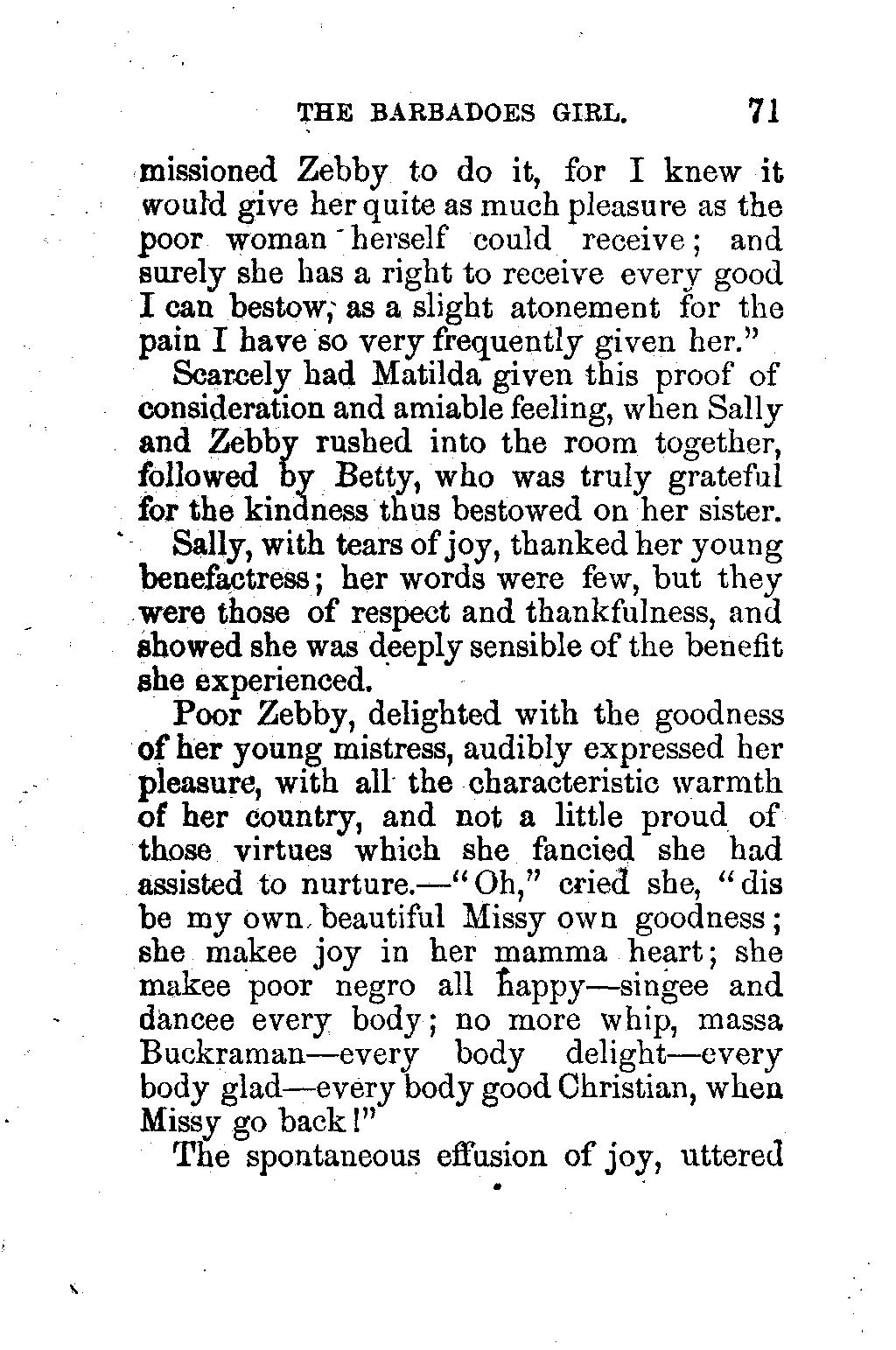 THE BARBADOES GIRL. 71

missioned Zebby to do it, for I knew it would give her quite as much pleasure as the poor woman herself could receive; and surely she has a right to receive every good I can bestow, as a slight atonement for the pain I have so very frequently given her."

Scarcely had Matilda given this proof of consideration and amiable feeling, when Sally and Zebby rushed into the room together, followed by Betty, who was truly grateful for the kindness thus bestowed on her sister.

Sally, with tears of joy, thanked her young benefactress; her words were few, but they were those of respect and thankfulness, and showed she was deeply sensible of the benefit she experienced.

Poor Zebby, delighted with the goodness of her young mistress, audibly expressed her pleasure, with all the characteristic warmth of her country, and not a little proud of those virtues which she fancied she had assisted to nurture.—"Oh," cried she, "dis be my own beautiful Missy own goodness; she makee joy in her mamma heart; she makee poor negro all happy—singee and dancee every body; no more whip, massa Buckraman—every body delight—every body glad—every body good Christian, when Missy go back!"

The spontaneous effusion of joy, uttered